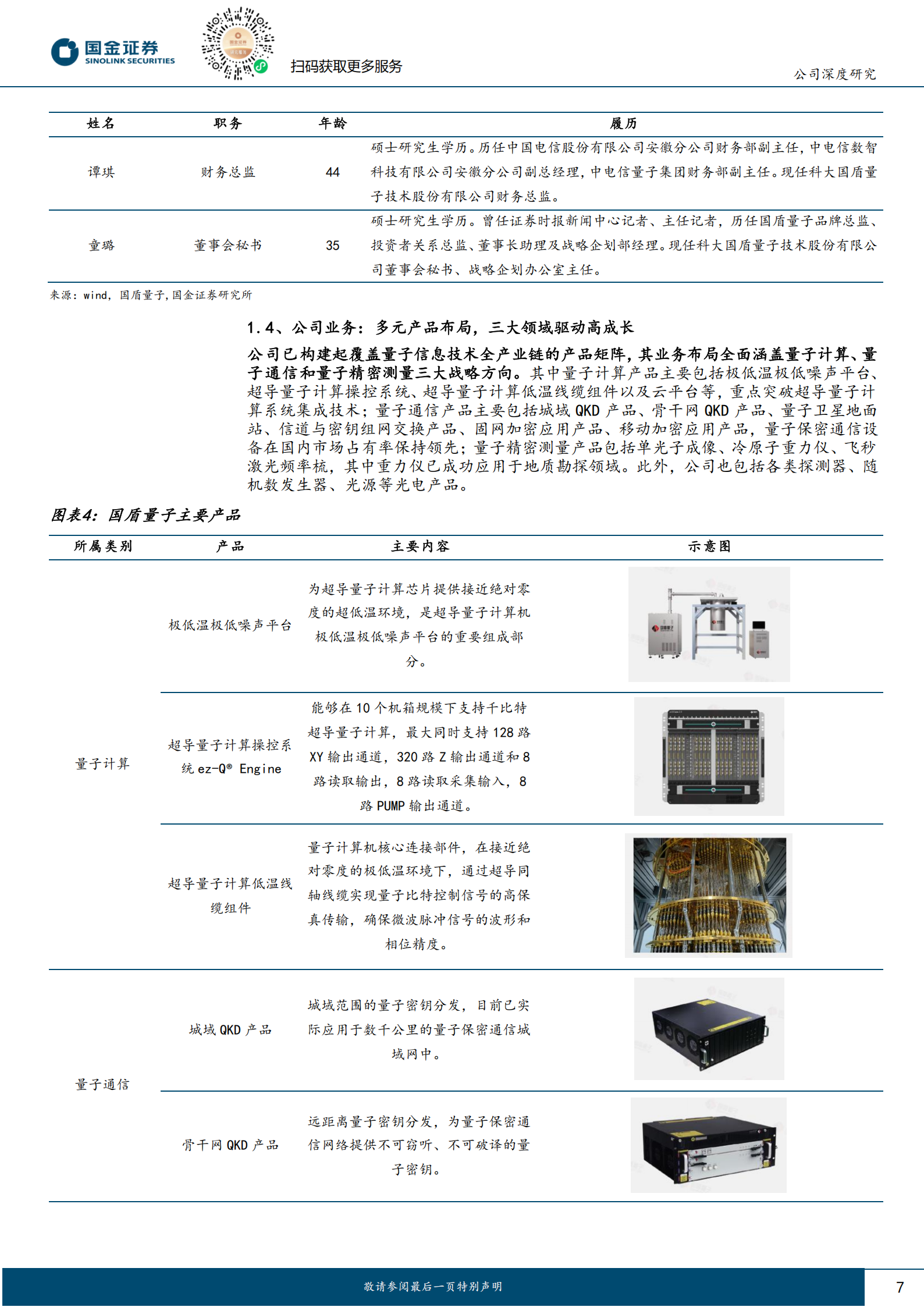 国金证券
SINOLINK SECURITIES

扫码获取更多服务

公司深度研究

| 姓名 | 职务 | 年龄 | 履历 |
|---|---|---|---|
| 谭琪 | 财务总监 | 44 | 硕士研究生学历。历任中国电信股份有限公司安徽分公司财务部副主任，中电信数智科技有限公司安徽分公司副总经理，中电信量子集团财务部副主任。现任科大国盾量子技术股份有限公司财务总监。 |
| 童璐 | 董事会秘书 | 35 | 硕士研究生学历。曾任证券时报新闻中心记者、主任记者，历任国盾量子品牌总监、投资者关系总监、董事长助理及战略企划部经理。现任科大国盾量子技术股份有限公司董事会秘书、战略企划办公室主任。 |

来源：wind，国盾量子，国金证券研究所

1.4、公司业务：多元产品布局，三大领域驱动高成长

公司已构建起覆盖量子信息技术全产业链的产品矩阵，其业务布局全面涵盖量子计算、量子通信和量子精密测量三大战略方向。其中量子计算产品主要包括极低温极低噪声平台、超导量子计算操控系统、超导量子计算低温线缆组件以及云平台等，重点突破超导量子计算系统集成技术；量子通信产品主要包括城域 QKD 产品、骨干网 QKD 产品、量子卫星地面站、信道与密钥组网交换产品、固网加密应用产品、移动加密应用产品，量子保密通信设备在国内市场占有率保持领先；量子精密测量产品包括单光子成像、冷原子重力仪、飞秒激光频率梳，其中重力仪已成功应用于地质勘探领域。此外，公司也包括各类探测器、随机数发生器、光源等光电产品。

图表4：国盾量子主要产品

| 所属类别 | 产品 | 主要内容 | 示意图 |
|---|---|---|---|
| 量子计算 | 极低温极低噪声平台 | 为超导量子计算芯片提供接近绝对零度的超低温环境，是超导量子计算机极低温极低噪声平台的重要组成部分。 | |
| | 超导量子计算操控系统 ez-Q® Engine | 能够在 10 个机箱规模下支持千比特超导量子计算，最大同时支持 128 路 XY 输出通道，320 路 Z 输出通道和 8 路读取输出，8 路读取采集输入，8 路 PUMP 输出通道。 | |
| | 超导量子计算低温线缆组件 | 量子计算机核心连接部件，在接近绝对零度的极低温环境下，通过超导同轴线缆实现量子比特控制信号的高保真传输，确保微波脉冲信号的波形和相位精度。 | |
| 量子通信 | 城域 QKD 产品 | 城域范围的量子密钥分发，目前已实际应用于数千公里的量子保密通信城域网中。 | |
| | 骨干网 QKD 产品 | 远距离量子密钥分发，为量子保密通信网络提供不可窃听、不可破译的量子密钥。 | |

敬请参阅最后一页特别声明

7